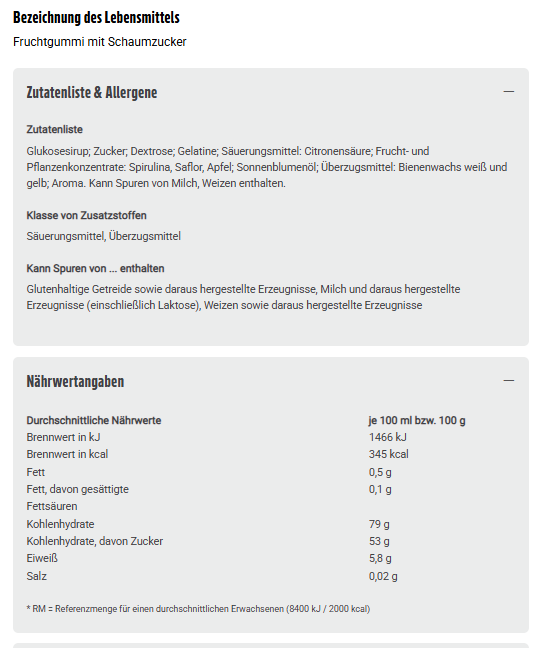 Bezeichnung des Lebensmittels

Fruchtgummi mit Schaumzucker

Zutatenliste & Allergene

—

Zutatenliste

Glukosesirup; Zucker; Dextrose; Gelatine; Säuerungsmittel: Citronensäure; Frucht- und Pflanzenkonzentrate: Spirulina, Saflor, Apfel; Sonnenblumenöl; Überzugsmittel: Bienenwachs weiß und gelb; Aroma. Kann Spuren von Milch, Weizen enthalten.

Klasse von Zusatzstoffen

Säuerungsmittel, Überzugsmittel

Kann Spuren von ... enthalten

Glutenhaltige Getreide sowie daraus hergestellte Erzeugnisse, Milch und daraus hergestellte Erzeugnisse (einschließlich Laktose), Weizen sowie daraus hergestellte Erzeugnisse

Nährwertangaben

—

| Durchschnittliche Nährwerte | je 100 ml bzw. 100 g |
|---|---|
| Brennwert in kJ | 1466 kJ |
| Brennwert in kcal | 345 kcal |
| Fett | 0,5 g |
| Fett, davon gesättigte Fettsäuren | 0,1 g |
| Kohlenhydrate | 79 g |
| Kohlenhydrate, davon Zucker | 53 g |
| Eiweiß | 5,8 g |
| Salz | 0,02 g |

* RM = Referenzmenge für einen durchschnittlichen Erwachsenen (8400 kJ / 2000 kcal)